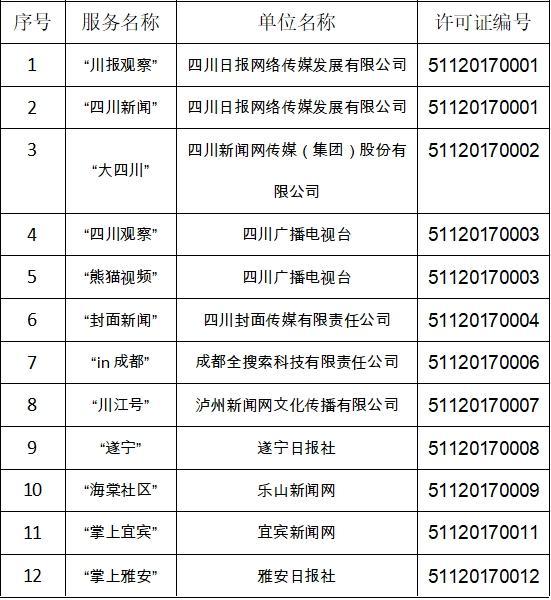 | 序号 | 服务名称 | 单位名称 | 许可证编号 |
|---|---|---|---|
| 1 | “川报观察” | 四川日报网络传媒发展有限公司 | 51120170001 |
| 2 | “四川新闻” | 四川日报网络传媒发展有限公司 | 51120170001 |
| 3 | “大四川” | 四川新闻网传媒（集团）股份有限公司 | 51120170002 |
| 4 | “四川观察” | 四川广播电视台 | 51120170003 |
| 5 | “熊猫视频” | 四川广播电视台 | 51120170003 |
| 6 | “封面新闻” | 四川封面传媒有限责任公司 | 51120170004 |
| 7 | “in 成都” | 成都全搜索科技有限责任公司 | 51120170006 |
| 8 | “川江号” | 泸州新闻网文化传播有限公司 | 51120170007 |
| 9 | “遂宁” | 遂宁日报社 | 51120170008 |
| 10 | “海棠社区” | 乐山新闻网 | 51120170009 |
| 11 | “掌上宜宾” | 宜宾新闻网 | 51120170011 |
| 12 | “掌上雅安” | 雅安日报社 | 51120170012 |